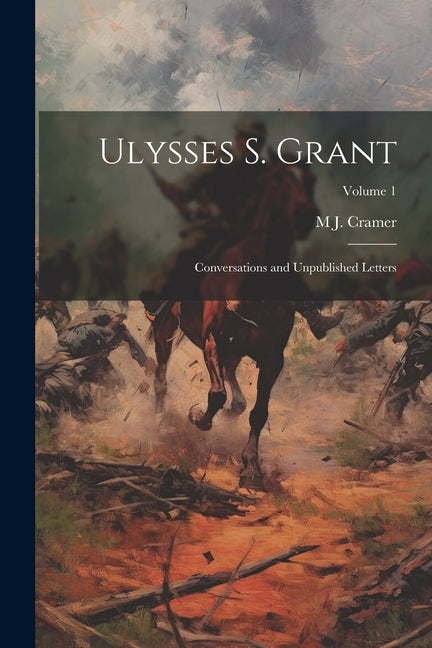 Ulysses S. Grant

Volume 1

M J. Cramer

Conversations and Unpublished Letters